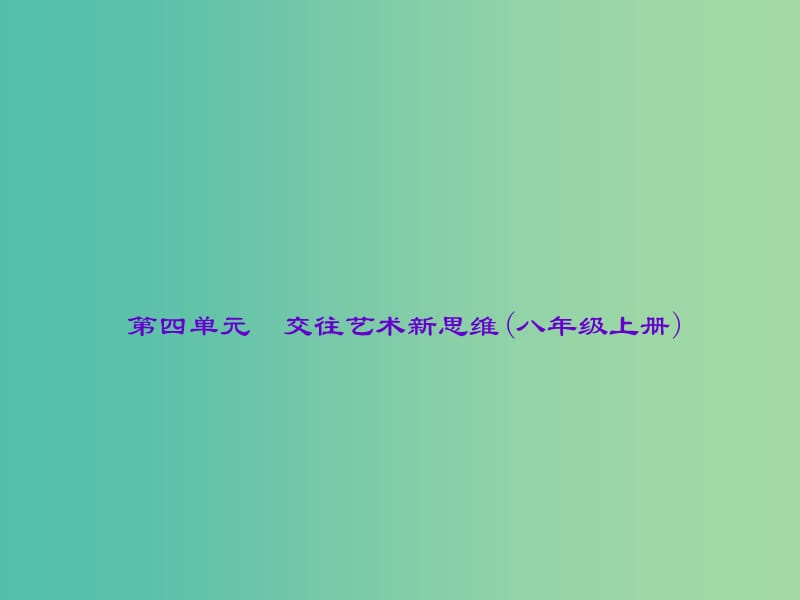 第四单元　交往艺术新思维(八年级上册)